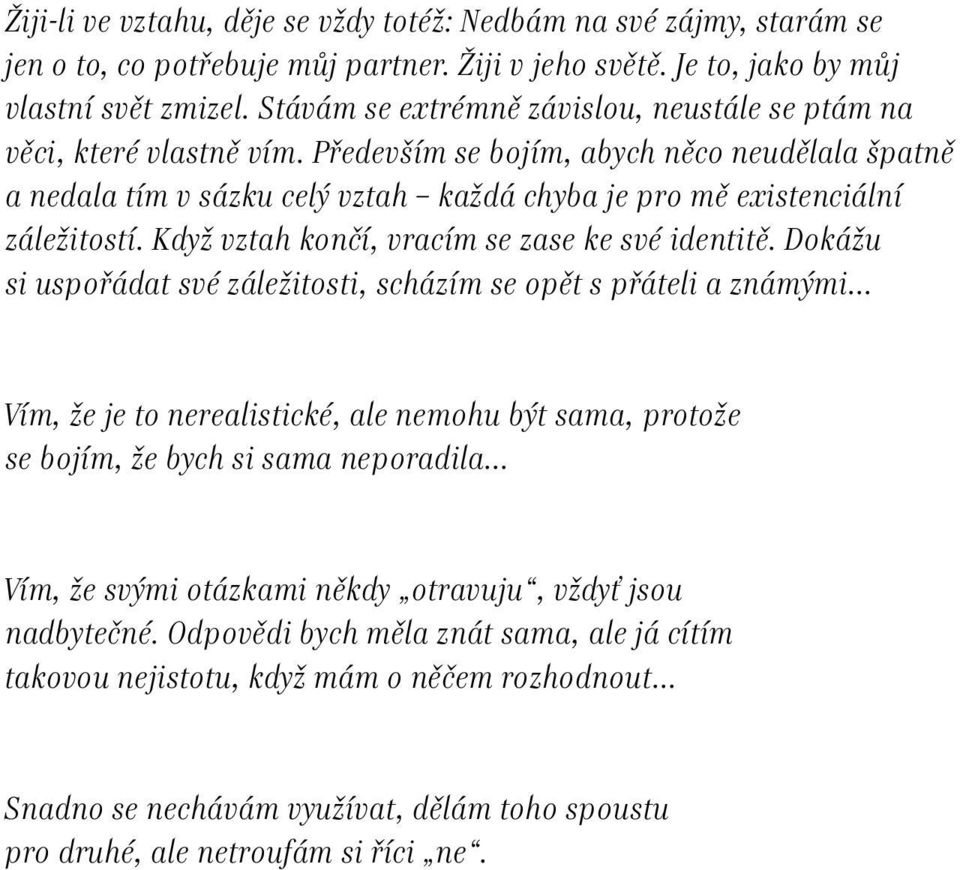 Žiji-li ve vztahu, děje se vždy totéž: Nedbám na své zájmy, starám se jen o to, co potřebuje můj partner. Žiji v jeho světě. Je to, jako by můj vlastní svět zmizel. Stávám se extrémně závislou, neustále se ptám na věci, které vlastně vím. Především se bojím, abych něco neudělala špatně a nedala tím v sázku celý vztah – každá chyba je pro mě existenciální záležitostí. Když vztah končí, vracím se zase ke své identitě. Dokážu si uspořádat své záležitosti, scházím se opět s přáteli a známými...

Vím, že je to nerealistické, ale nemohu být sama, protože se bojím, že bych si sama neporadila...

Vím, že svými otázkami někdy „otravuju“, vždyť jsou nadbytečné. Odpovědi bych měla znát sama, ale já cítím takovou nejistotu, když mám o něčem rozhodnout...

Snadno se nechávám využívat, dělám toho spoustu pro druhé, ale netroufám si říci „ne“.